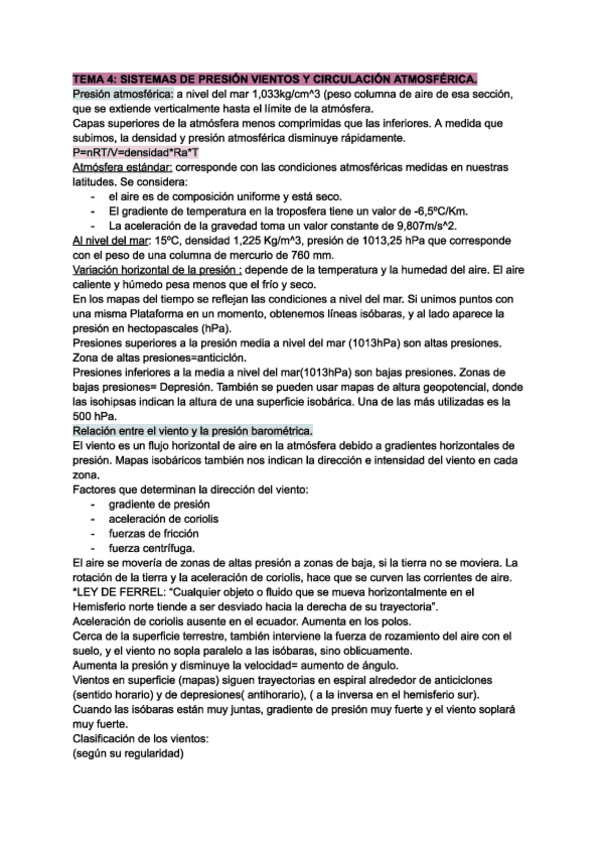 TEMA 4: SISTEMAS DE PRESIÓN VIENTOS Y CIRCULACIÓN ATMOSFÉRICA.
Presión atmosférica: a nivel del mar 1,033kg/cm^3 (peso columna de aire de esa sección, que se extiende verticalmente hasta el límite de la atmósfera.
Capas superiores de la atmósfera menos comprimidas que las inferiores. A medida que subimos, la densidad y presión atmosférica disminuye rápidamente.
P=nRT/V=densidad*Ra*T
Atmósfera estándar: corresponde con las condiciones atmosféricas medidas en nuestras latitudes. Se considera:
- el aire es de composición uniforme y está seco.
- El gradiente de temperatura en la troposfera tiene un valor de -6,5ºC/Km.
- La aceleración de la gravedad toma un valor constante de 9,807m/s^2.
Al nivel del mar: 15ºC, densidad 1,225 Kg/m^3, presión de 1013,25 hPa que corresponde con el peso de una columna de mercurio de 760 mm.
Variación horizontal de la presión : depende de la temperatura y la humedad del aire. El aire caliente y húmedo pesa menos que el frío y seco.
En los mapas del tiempo se reflejan las condiciones a nivel del mar. Si unimos puntos con una misma Plataforma en un momento, obtenemos líneas isóbaras, y al lado aparece la presión en hectopascales (hPa).
Presiones superiores a la presión media a nivel del mar (1013hPa) son altas presiones. Zona de altas presiones=anticiclón.
Presiones inferiores a la media a nivel del mar(1013hPa) son bajas presiones. Zonas de bajas presiones= Depresión. También se pueden usar mapas de altura geopotencial, donde las isohipsas indican la altura de una superficie isobárica. Una de las más utilizadas es la 500 hPa.
Relación entre el viento y la presión barométrica.
El viento es un flujo horizontal de aire en la atmósfera debido a gradientes horizontales de presión. Mapas isobáricos también nos indican la dirección e intensidad del viento en cada zona.
Factores que determinan la dirección del viento:
- gradiente de presión
- aceleración de coriolis
- fuerzas de fricción
- fuerza centrífuga.
El aire se movería de zonas de altas presión a zonas de baja, si la tierra no se moviera. La rotación de la tierra y la aceleración de coriolis, hace que se curven las corrientes de aire.
*LEY DE FERREL: "Cualquier objeto o fluido que se mueva horizontalmente en el Hemisferio norte tiende a ser desviado hacia la derecha de su trayectoria".
Aceleración de coriolis ausente en el ecuador. Aumenta en los polos.
Cerca de la superficie terrestre, también interviene la fuerza de rozamiento del aire con el suelo, y el viento no sopla paralelo a las isóbaras, sino oblicuamente.
Aumenta la presión y disminuye la velocidad= aumento de ángulo.
Vientos en superficie (mapas) siguen trayectorias en espiral alrededor de anticiclones (sentido horario) y de depresiones( antihorario), ( a la inversa en el hemisferio sur).
Cuando las isóbaras están muy juntas, gradiente de presión muy fuerte y el viento soplará muy fuerte.
Clasificación de los vientos:
(según su regularidad)